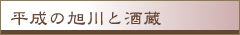 平成の旭川と酒蔵